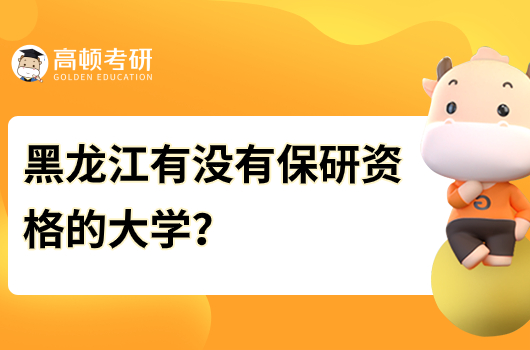 高顿考研
GOLDEN EDUCATION

黑龙江有没有保研资格的大学?